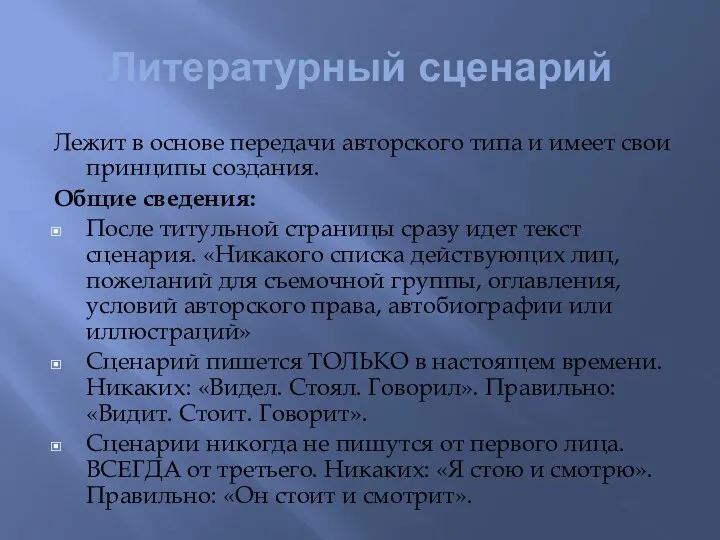 Литературный сценарий

Лежит в основе передачи авторского типа и имеет свои принципы создания.

Общие сведения:

После титульной страницы сразу идет текст сценария. «Никакого списка действующих лиц, пожеланий для съемочной группы, оглавления, условий авторского права, автобиографии или иллюстраций»

Сценарий пишется ТОЛЬКО в настоящем времени. Никаких: «Видел. Стоял. Говорил». Правильно: «Видит. Стоит. Говорит».

Сценарии никогда не пишутся от первого лица. ВСЕГДА от третьего. Никаких: «Я стою и смотрю». Правильно: «Он стоит и смотрит».